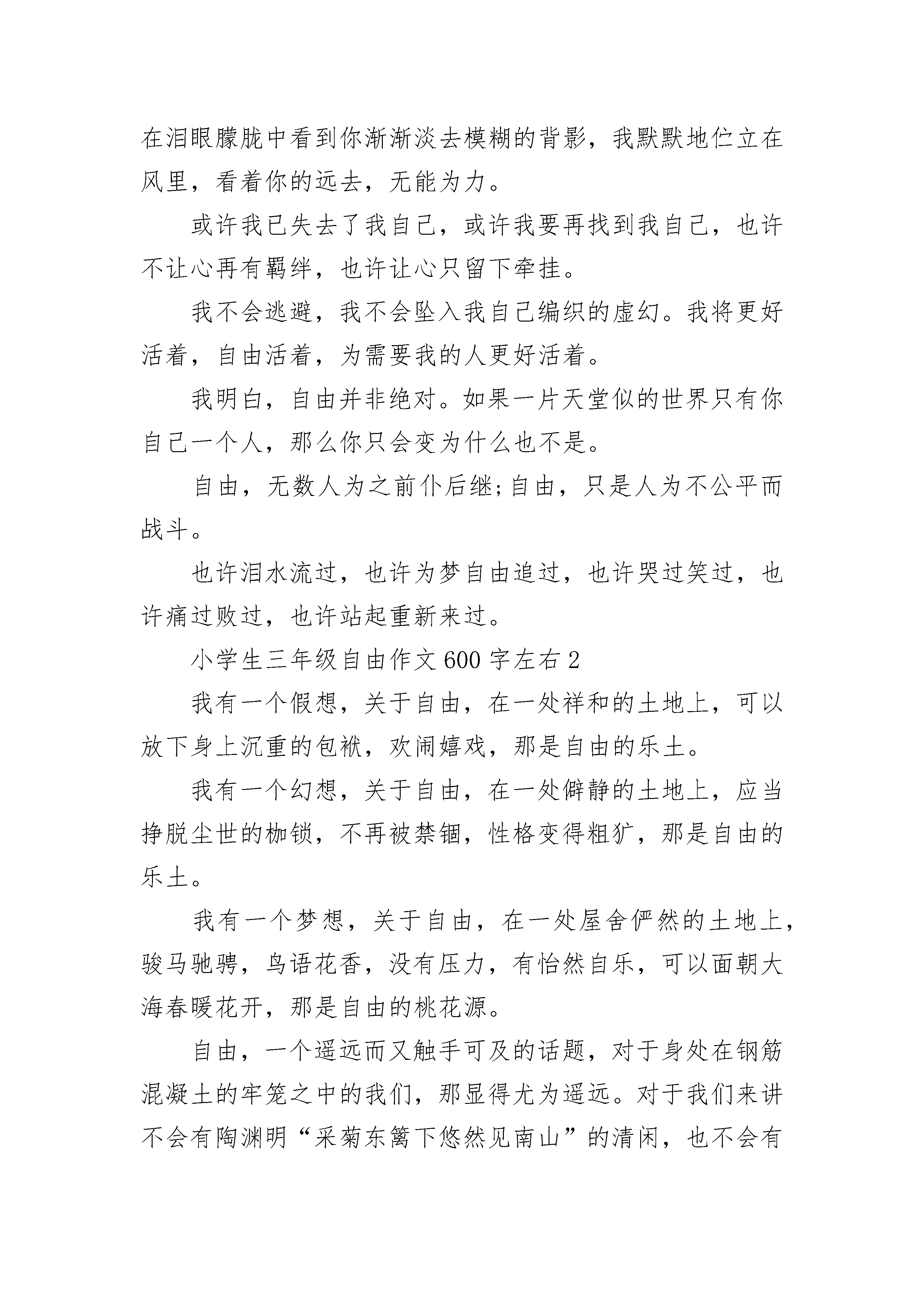 在泪眼朦胧中看到你渐渐淡去模糊的背影，我默默地伫立在风里，看着你的远去，无能为力。

或许我已失去了我自己，或许我要再找到我自己，也许不让心再有羁绊，也许让心只留下牵挂。

我不会逃避，我不会坠入我自己编织的虚幻。我将更好活着，自由活着，为需要我的人更好活着。

我明白，自由并非绝对。如果一片天堂似的世界只有你自己一个人，那么你只会变为什么也不是。

自由，无数人为之前仆后继;自由，只是人为不公平而战斗。

也许泪水流过，也许为梦自由追过，也许哭过笑过，也许痛过败过，也许站起重新来过。

小学生三年级自由作文600字左右2

我有一个假想，关于自由，在一处祥和的土地上，可以放下身上沉重的包袱，欢闹嬉戏，那是自由的乐土。

我有一个幻想，关于自由，在一处僻静的土地上，应当挣脱尘世的枷锁，不再被禁锢，性格变得粗犷，那是自由的乐土。

我有一个梦想，关于自由，在一处屋舍俨然的土地上，骏马驰骋，鸟语花香，没有压力，有怡然自乐，可以面朝大海春暖花开，那是自由的桃花源。

自由，一个遥远而又触手可及的话题，对于身处在钢筋混凝土的牢笼之中的我们，那显得尤为遥远。对于我们来讲不会有陶渊明“采菊东篱下悠然见南山”的清闲，也不会有